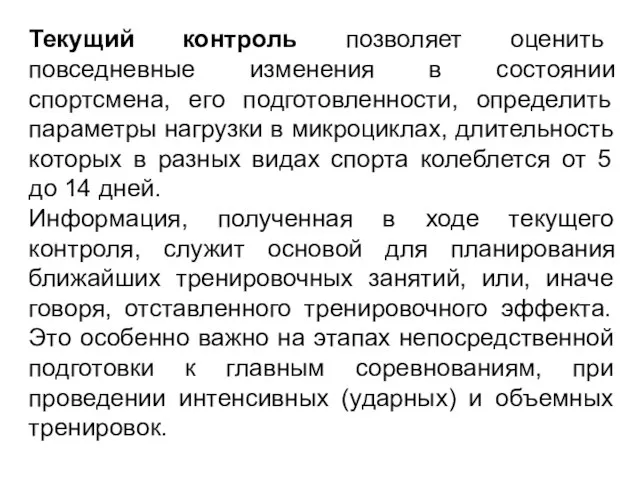 Текущий контроль позволяет оценить повседневные изменения в состоянии спортсмена, его подготовленности, определить параметры нагрузки в микроциклах, длительность которых в разных видах спорта колеблется от 5 до 14 дней.
Информация, полученная в ходе текущего контроля, служит основой для планирования ближайших тренировочных занятий, или, иначе говоря, отставленного тренировочного эффекта. Это особенно важно на этапах непосредственной подготовки к главным соревнованиям, при проведении интенсивных (ударных) и объемных тренировок.